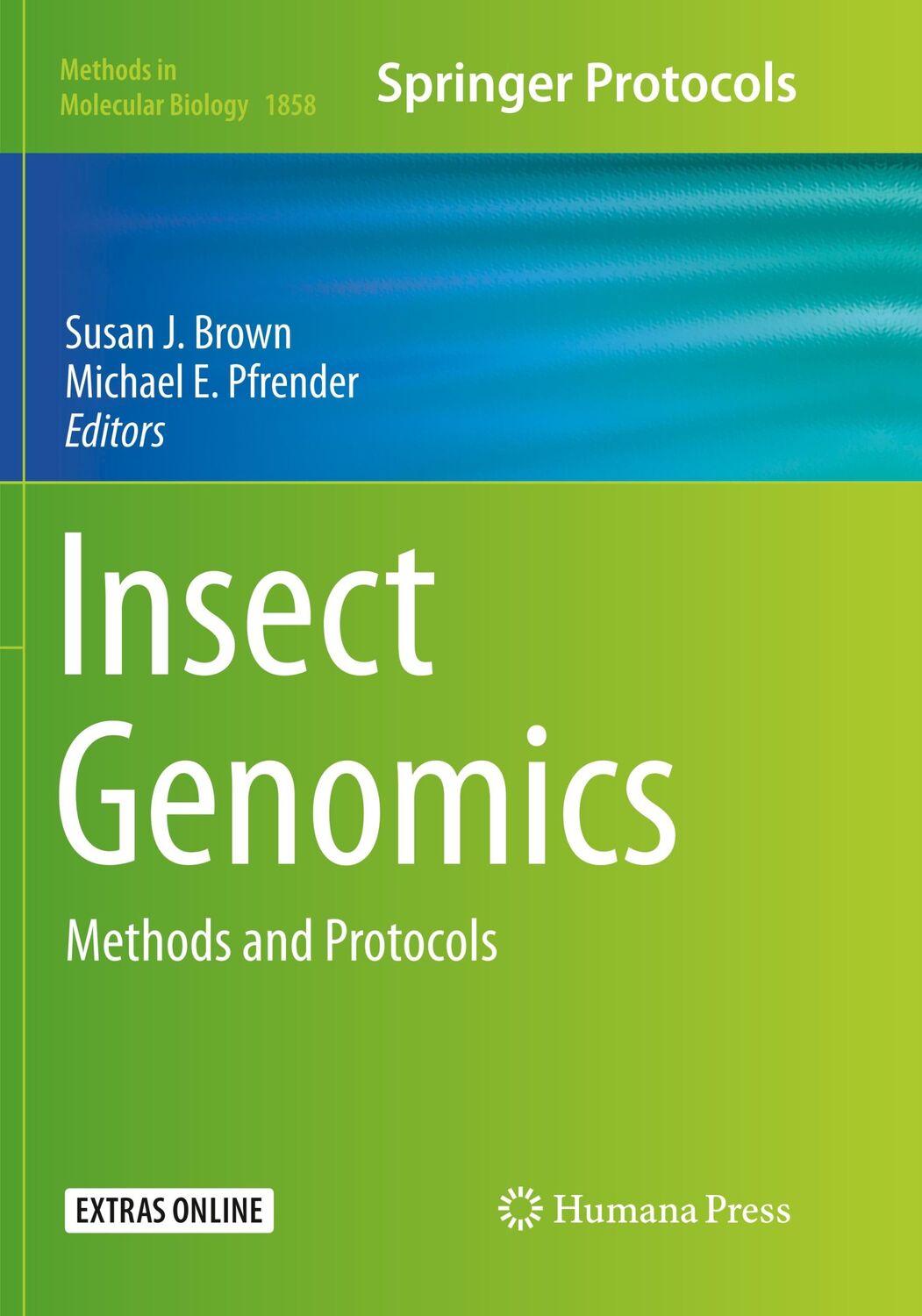 Methods in Molecular Biology 1858

Springer Protocols

Susan J. Brown
Michael E. Pfrender
Editors

Insect Genomics

Methods and Protocols

EXTRAS ONLINE

Humana Press